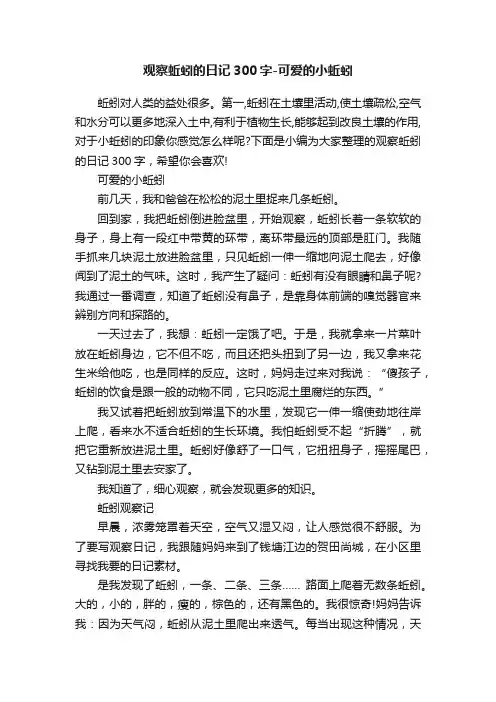 观察蚯蚓的日记300字-可爱的小蚯蚓

蚯蚓对人类的益处很多。第一,蚯蚓在土壤里活动,使土壤疏松,空气和水分可以更多地深入土中,有利于植物生长,能够起到改良土壤的作用,对于小蚯蚓的印象你感觉怎么样呢?下面是小编为大家整理的观察蚯蚓的日记300字，希望你会喜欢!

可爱的小蚯蚓

前几天，我和爸爸在松松的泥土里捉来几条蚯蚓。

回到家，我把蚯蚓倒进脸盆里，开始观察，蚯蚓长着一条软软的身子，身上有一段红中带黄的环带，离环带最远的顶部是肛门。我随手抓来几块泥土放进脸盆里，只见蚯蚓一伸一缩地向泥土爬去，好像闻到了泥土的气味。这时，我产生了疑问：蚯蚓有没有眼睛和鼻子呢?我通过一番调查，知道了蚯蚓没有鼻子，是靠身体前端的嗅觉器官来辨别方向和探路的。

一天过去了，我想：蚯蚓一定饿了吧。于是，我就拿来一片菜叶放在蚯蚓身边，它不但不吃，而且还把头扭到了另一边，我又拿来花生米给他吃，也是同样的反应。这时，妈妈走过来对我说：“傻孩子，蚯蚓的饮食是跟一般的动物不同，它只吃泥土里腐烂的东西。”

我又试着把蚯蚓放到常温下的水里，发现它一伸一缩使劲地往岸上爬，看来水不适合蚯蚓的生长环境。我怕蚯蚓受不起“折腾”，就把它重新放进泥土里。蚯蚓好像舒了一口气，它扭扭身子，摇摇尾巴，又钻到泥土里去安家了。

我知道了，细心观察，就会发现更多的知识。

蚯蚓观察记

早晨，浓雾笼罩着天空，空气又湿又闷，让人感觉很不舒服。为了要写观察日记，我跟随妈妈来到了钱塘江边的贺田尚城，在小区里寻找我要的日记素材。

是我发现了蚯蚓，一条、二条、三条…… 路面上爬着无数条蚯蚓。大的，小的，胖的，瘦的，棕色的，还有黑色的。我很惊奇!妈妈告诉我：因为天气闷，蚯蚓从泥土里爬出来透气。每当出现这种情况，天